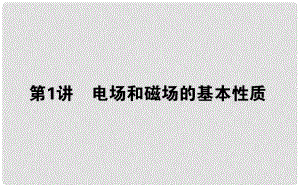 第1讲　电场和磁场的基本性质